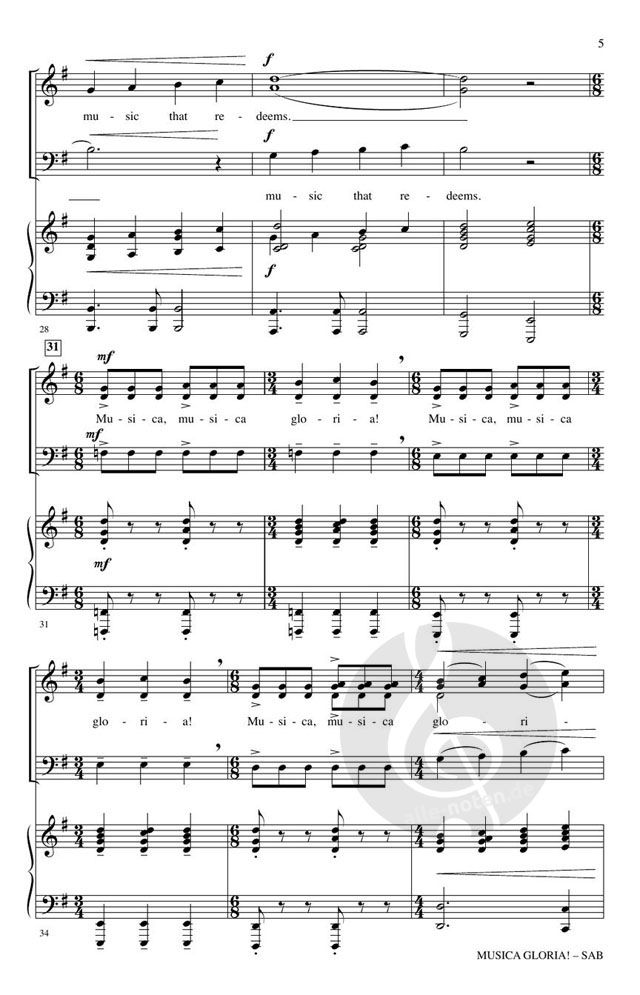 5

f

mu - sic that re - deems.

f

mu - sic that re - deems.

f

28

31

mf

Mu - si - ca, mu - si - ca glo - ri - a! Mu - si - ca, mu - si - ca

mf

mf

31

glo - ri - a! Mu - si - ca, mu - si - ca glo - ri -

34

MUSICA GLORIA! – SAB

alle-noten.de